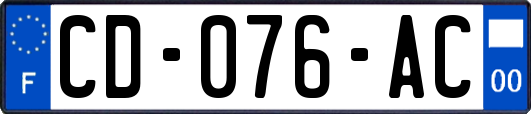 F
CD-076-AC
00